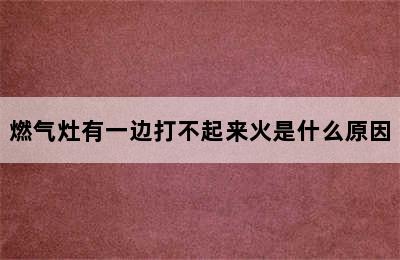 燃气灶有一边打不起来火是什么原因